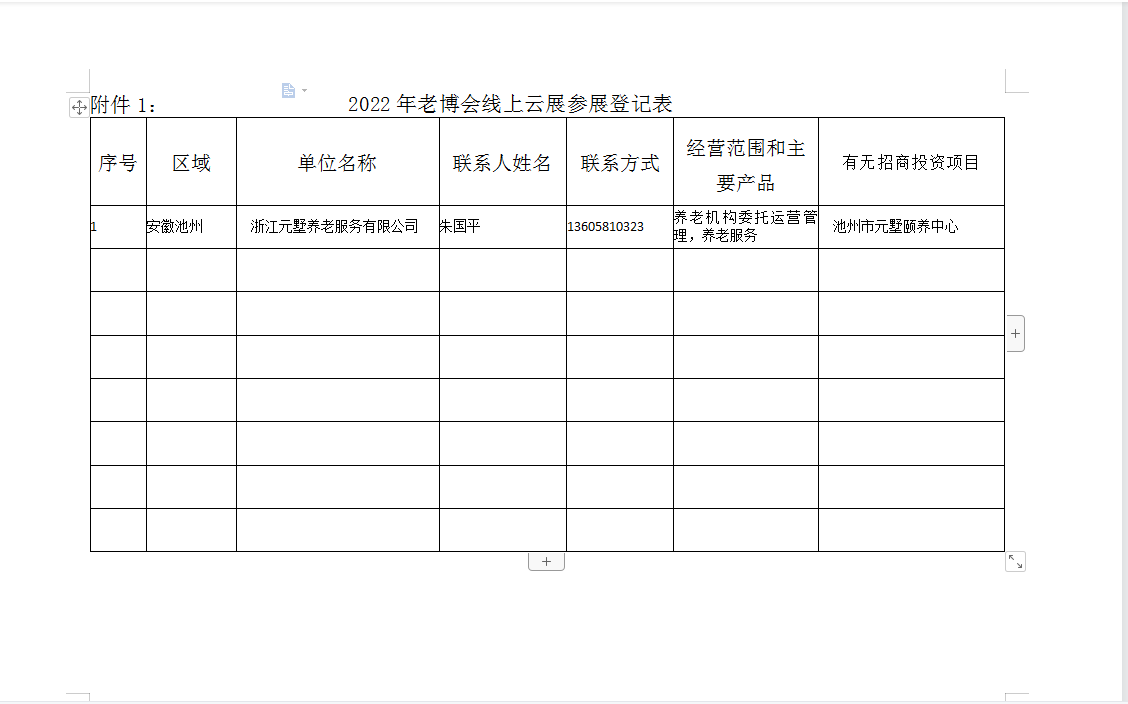 附件 1：　　　　　　2022 年老博会线上云展参展登记表

| 序号 | 区域 | 单位名称 | 联系人姓名 | 联系方式 | 经营范围和主要产品 | 有无招商投资项目 |
|---|---|---|---|---|---|---|
| 1 | 安徽池州 | 浙江元墅养老服务有限公司 | 朱国平 | 13605810323 | 养老机构委托运营管理，养老服务 | 池州市元墅颐养中心 |
| | | | | | | |
| | | | | | | |
| | | | | | | |
| | | | | | | |
| | | | | | | |
| | | | | | | |
| | | | | | | |